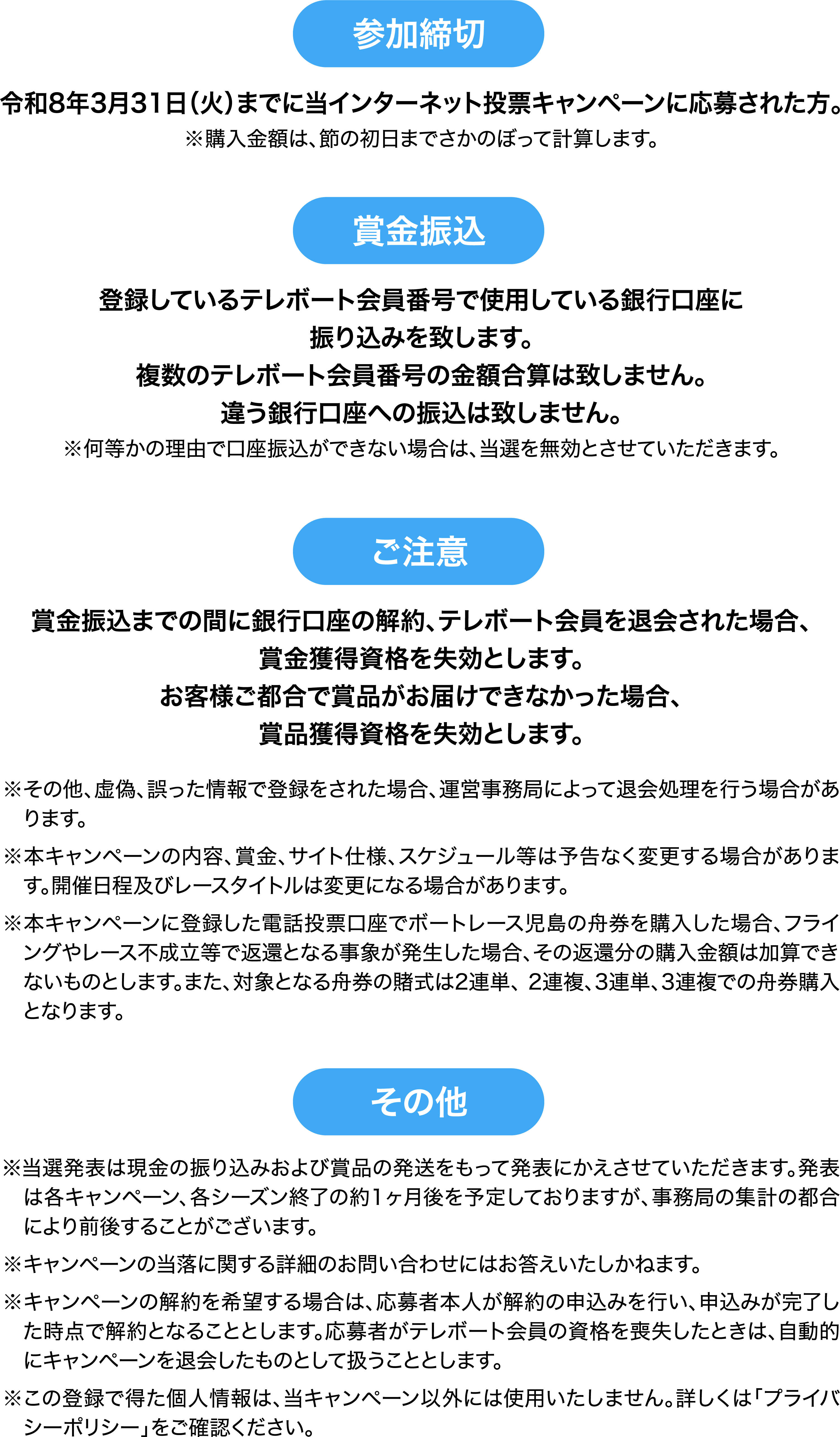 参加締切

令和8年3月31日(火)までに当インターネット投票キャンペーンに応募された方。
※購入金額は、節の初日までさかのぼって計算します。

賞金振込

登録しているテレボート会員番号で使用している銀行口座に振り込みを致します。
複数のテレボート会員番号の金額合算は致しません。
違う銀行口座への振込は致しません。
※何等かの理由で口座振込ができない場合は、当選を無効とさせていただきます。

ご注意

賞金振込までの間に銀行口座の解約、テレボート会員を退会された場合、賞金獲得資格を失効とします。
お客様ご都合で賞品がお届けできなかった場合、賞品獲得資格を失効とします。

※その他、虚偽、誤った情報で登録をされた場合、運営事務局によって退会処理を行う場合があります。

※本キャンペーンの内容、賞金、サイト仕様、スケジュール等は予告なく変更する場合があります。開催日程及びレースタイトルは変更になる場合があります。

※本キャンペーンに登録した電話投票口座でボートレース児島の舟券を購入した場合、フライングやレース不成立等で返還となる事象が発生した場合、その返還分の購入金額は加算できないものとします。また、対象となる舟券の賭式は2連単、2連複、3連単、3連複での舟券購入となります。

その他

※当選発表は現金の振り込みおよび賞品の発送をもって発表にかえさせていただきます。発表は各キャンペーン、各シーズン終了の約1ヶ月後を予定しておりますが、事務局の集計の都合により前後することがございます。

※キャンペーンの当落に関する詳細のお問い合わせにはお答えいたしかねます。

※キャンペーンの解約を希望する場合は、応募者本人が解約の申込みを行い、申込みが完了した時点で解約となることとします。応募者がテレボート会員の資格を喪失したときは、自動的にキャンペーンを退会したものとして扱うこととします。

※この登録で得た個人情報は、当キャンペーン以外には使用いたしません。詳しくは「プライバシーポリシー」をご確認ください。